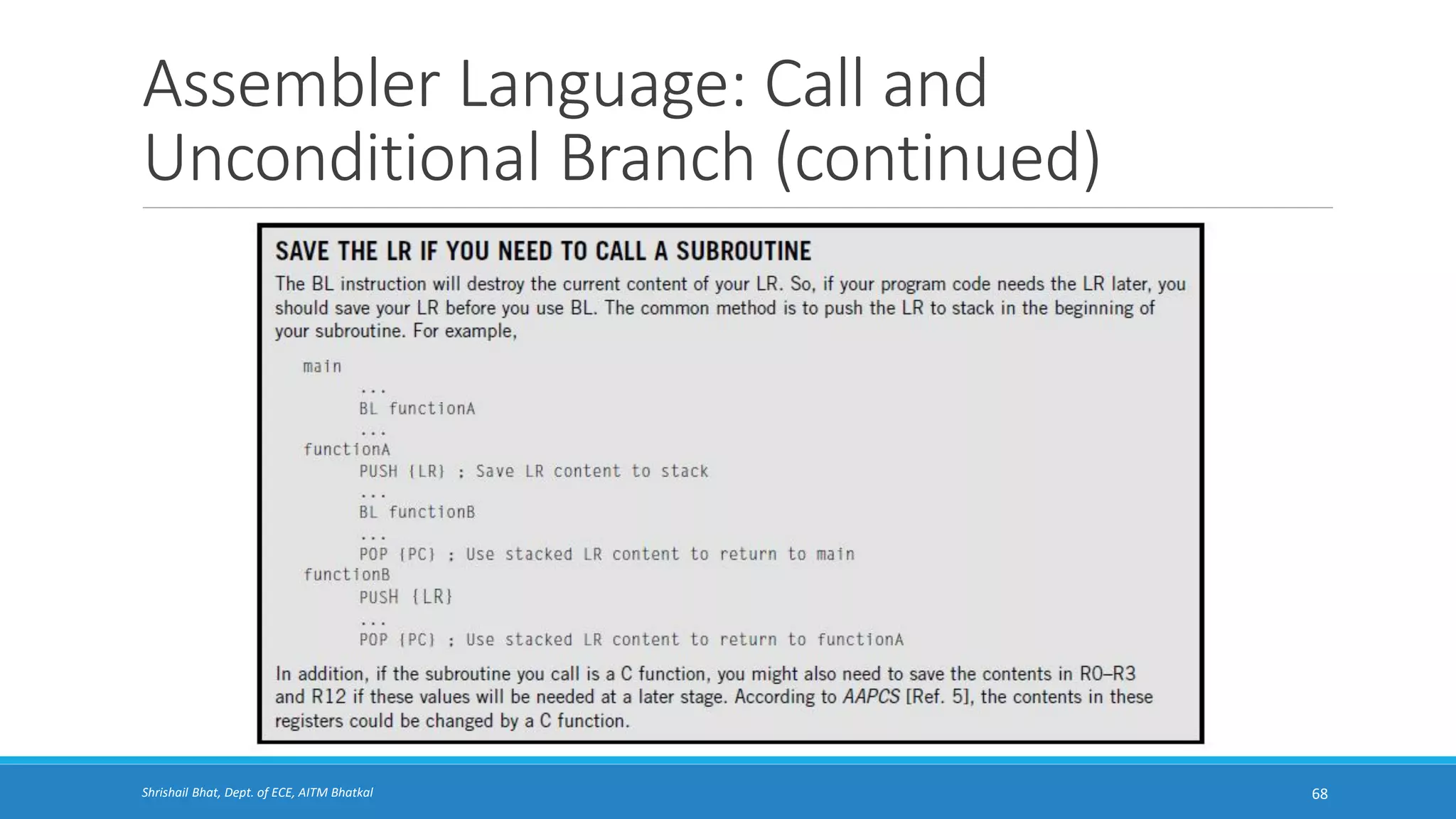 Assembler Language: Call and Unconditional Branch (continued)

SAVE THE LR IF YOU NEED TO CALL A SUBROUTINE

The BL instruction will destroy the current content of your LR. So, if your program code needs the LR later, you should save your LR before you use BL. The common method is to push the LR to stack in the beginning of your subroutine. For example,

main
    ...
    BL functionA
    ...
functionA
    PUSH {LR} ; Save LR content to stack
    ...
    BL functionB
    ...
    POP {PC} ; Use stacked LR content to return to main
functionB
    PUSH {LR}
    ...
    POP {PC} ; Use stacked LR content to return to functionA

In addition, if the subroutine you call is a C function, you might also need to save the contents in R0–R3 and R12 if these values will be needed at a later stage. According to AAPCS [Ref. 5], the contents in these registers could be changed by a C function.

Shrishail Bhat, Dept. of ECE, AITM Bhatkal

68